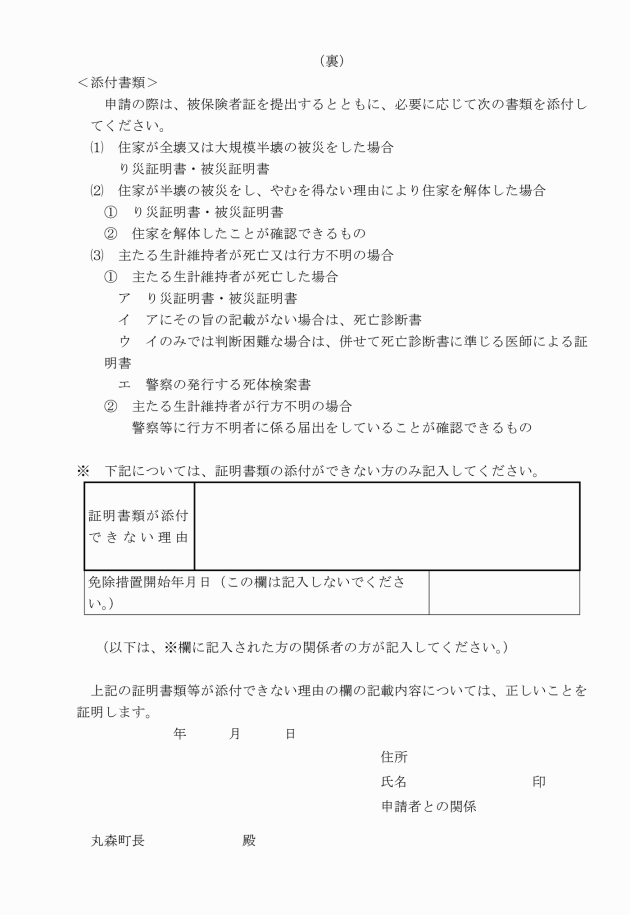 （裏）

＜添付書類＞

申請の際は、被保険者証を提出するとともに、必要に応じて次の書類を添付してください。

⑴　住家が全壊又は大規模半壊の被災をした場合
り災証明書・被災証明書

⑵　住家が半壊の被災をし、やむを得ない理由により住家を解体した場合
①　り災証明書・被災証明書
②　住家を解体したことが確認できるもの

⑶　主たる生計維持者が死亡又は行方不明の場合
①　主たる生計維持者が死亡した場合
ア　り災証明書・被災証明書
イ　アにその旨の記載がない場合は、死亡診断書
ウ　イのみでは判断困難な場合は、併せて死亡診断書に準じる医師による証明書
エ　警察の発行する死体検案書
②　主たる生計維持者が行方不明の場合
警察等に行方不明者に係る届出をしていることが確認できるもの

※　下記については、証明書類の添付ができない方のみ記入してください。

| 証明書類が添付できない理由 | |
|---|---|
| 免除措置開始年月日（この欄は記入しないでください。） | |

（以下は、※欄に記入された方の関係者の方が記入してください。）

上記の証明書類等が添付できない理由の欄の記載内容については、正しいことを証明します。

年　　月　　日

住所
氏名　　　　　　　印
申請者との関係

丸森町長　　　　　殿